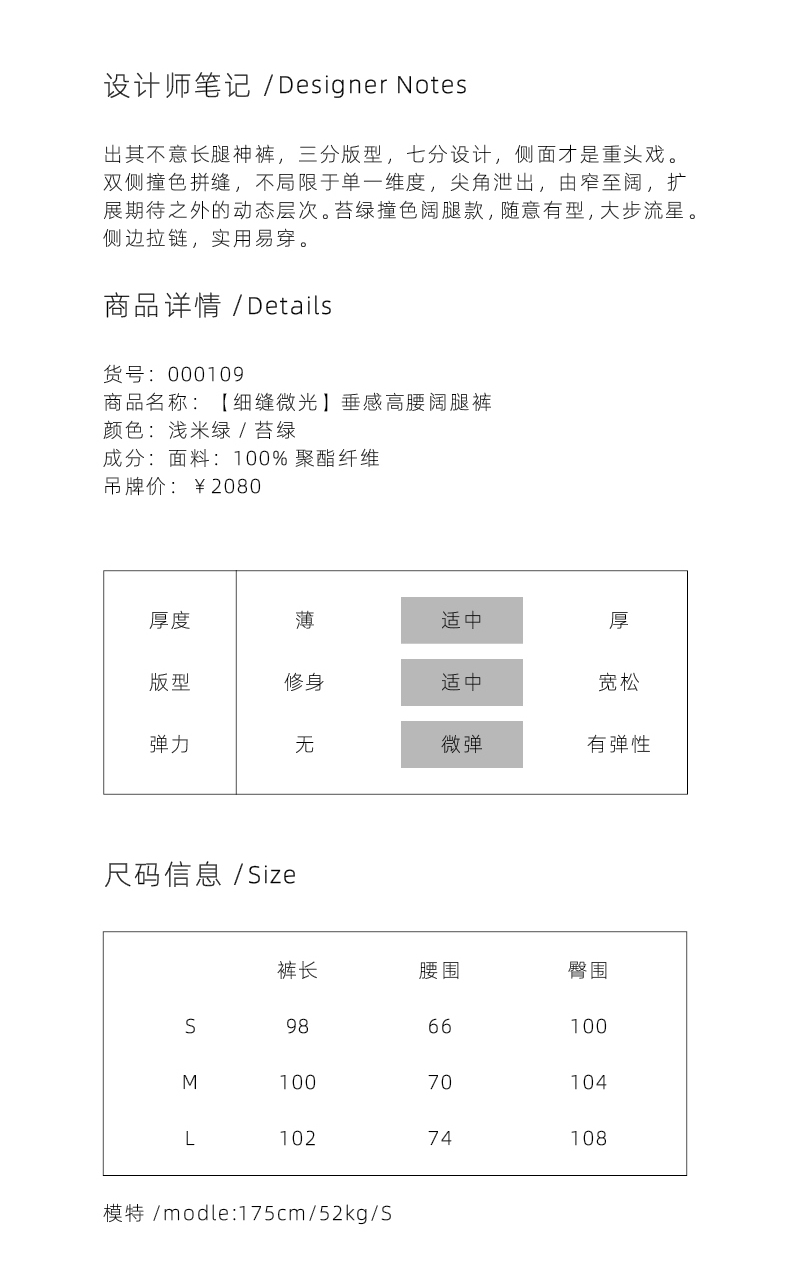 设计师笔记 / Designer Notes

出其不意长腿神裤，三分版型，七分设计，侧面才是重头戏。双侧撞色拼缝，不局限于单一维度，尖角泄出，由窄至阔，扩展期待之外的动态层次。苔绿撞色阔腿款，随意有型，大步流星。侧边拉链，实用易穿。

商品详情 / Details

货号：000109
商品名称：【细缝微光】垂感高腰阔腿裤
颜色：浅米绿 / 苔绿
成分：面料：100% 聚酯纤维
吊牌价：￥2080

| 厚度 | 薄 | 适中 | 厚 |
|---|---|---|---|
| 版型 | 修身 | 适中 | 宽松 |
| 弹力 | 无 | 微弹 | 有弹性 |

尺码信息 / Size

| | 裤长 | 腰围 | 臀围 |
|---|---|---|---|
| S | 98 | 66 | 100 |
| M | 100 | 70 | 104 |
| L | 102 | 74 | 108 |

模特 / modle:175cm/52kg/S